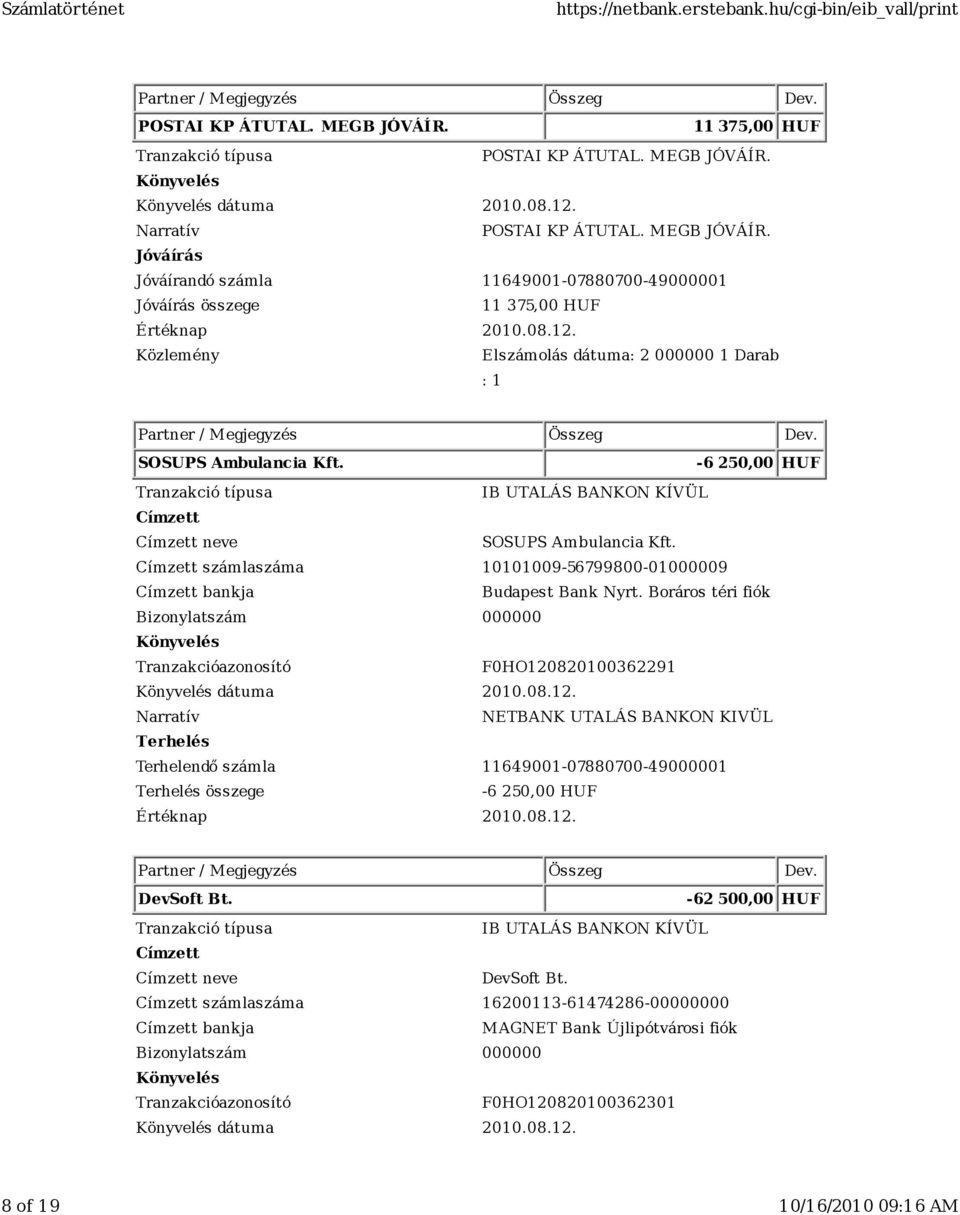 Számlatörténet https://netbank.erstebank.hu/cgi-bin/eib_vall/print

| Partner / Megjegyzés | Összeg | Dev. |
|---|---|---|
| POSTAI KP ÁTUTAL. MEGB JÓVÁÍR. | 11 375,00 | HUF |

Tranzakció típusa POSTAI KP ÁTUTAL. MEGB JÓVÁÍR.
Könyvelés
Könyvelés dátuma 2010.08.12.
Narratív POSTAI KP ÁTUTAL. MEGB JÓVÁÍR.
Jóváírás
Jóváírandó számla 11649001-07880700-49000001
Jóváírás összege 11 375,00 HUF
Értéknap 2010.08.12.
Közlemény Elszámolás dátuma: 2 000000 1 Darab : 1

| Partner / Megjegyzés | Összeg | Dev. |
|---|---|---|
| SOSUPS Ambulancia Kft. | -6 250,00 | HUF |

Tranzakció típusa IB UTALÁS BANKON KÍVÜL
Címzett
Címzett neve SOSUPS Ambulancia Kft.
Címzett számlaszáma 10101009-56799800-01000009
Címzett bankja Budapest Bank Nyrt. Boráros téri fiók
Bizonylatszám 000000
Könyvelés
Tranzakcióazonosító F0HO120820100362291
Könyvelés dátuma 2010.08.12.
Narratív NETBANK UTALÁS BANKON KIVÜL
Terhelés
Terhelendő számla 11649001-07880700-49000001
Terhelés összege -6 250,00 HUF
Értéknap 2010.08.12.

| Partner / Megjegyzés | Összeg | Dev. |
|---|---|---|
| DevSoft Bt. | -62 500,00 | HUF |

Tranzakció típusa IB UTALÁS BANKON KÍVÜL
Címzett
Címzett neve DevSoft Bt.
Címzett számlaszáma 16200113-61474286-00000000
Címzett bankja MAGNET Bank Újlipótvárosi fiók
Bizonylatszám 000000
Könyvelés
Tranzakcióazonosító F0HO120820100362301
Könyvelés dátuma 2010.08.12.

8 of 19 10/16/2010 09:16 AM